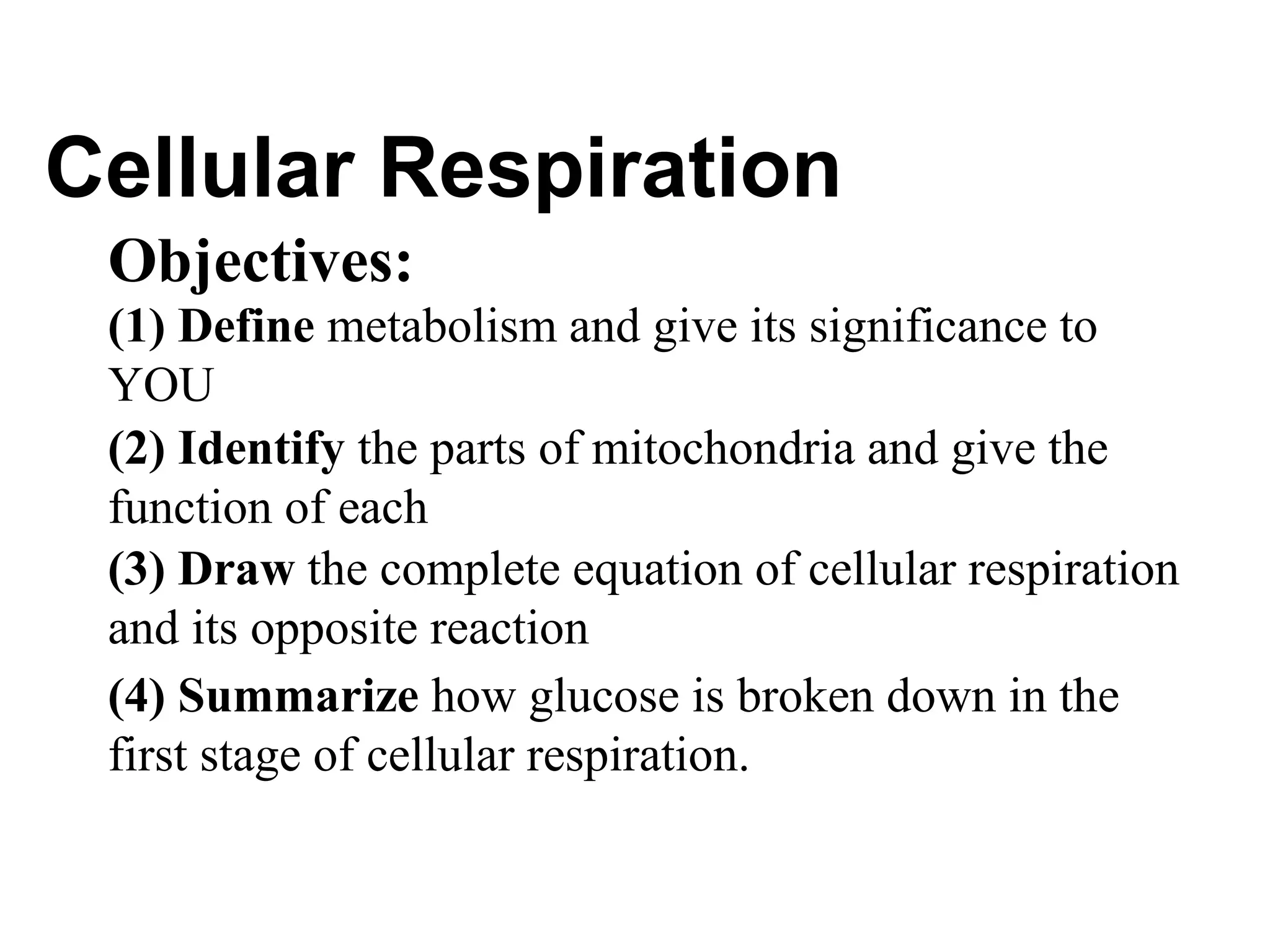 Cellular Respiration

Objectives:

(1) Define metabolism and give its significance to YOU

(2) Identify the parts of mitochondria and give the function of each

(3) Draw the complete equation of cellular respiration and its opposite reaction

(4) Summarize how glucose is broken down in the first stage of cellular respiration.